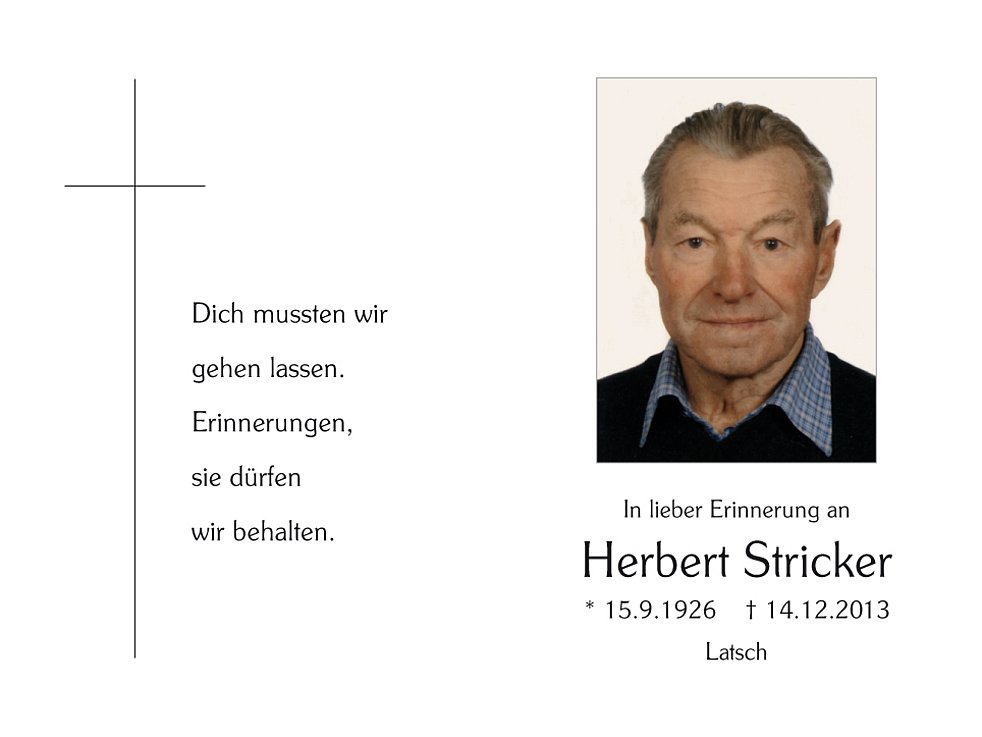 Dich mussten wir
gehen lassen.
Erinnerungen,
sie dürfen
wir behalten.

In lieber Erinnerung an

Herbert Stricker

* 15.9.1926 † 14.12.2013

Latsch